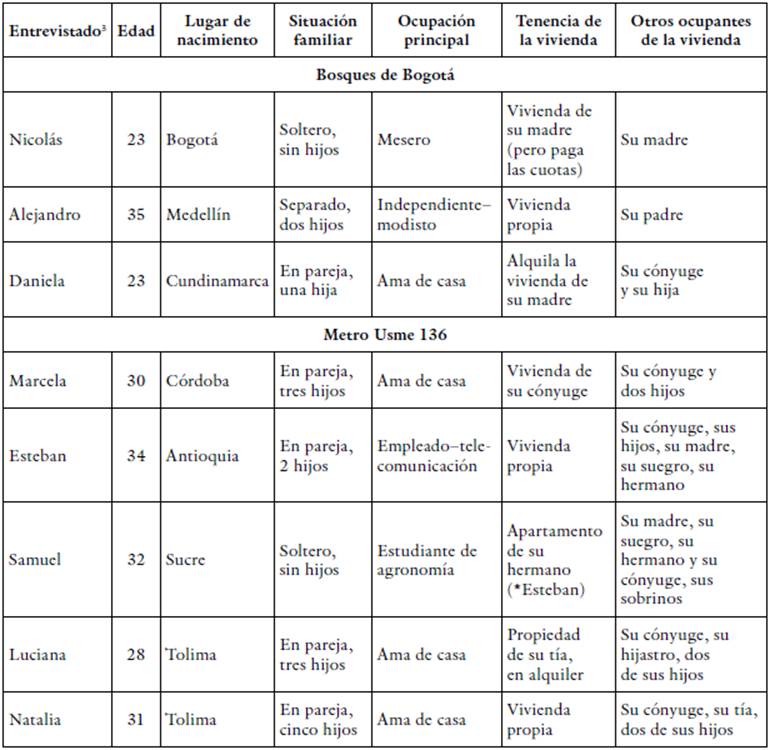 | Entrevistado$^3$ | Edad | Lugar de nacimiento | Situación familiar | Ocupación principal | Tenencia de la vivienda | Otros ocupantes de la vivienda |
|---|---|---|---|---|---|---|
| **Bosques de Bogotá** | | | | | | |
| Nicolás | 23 | Bogotá | Soltero, sin hijos | Mesero | Vivienda de su madre (pero paga las cuotas) | Su madre |
| Alejandro | 35 | Medellín | Separado, dos hijos | Independiente–modisto | Vivienda propia | Su padre |
| Daniela | 23 | Cundinamarca | En pareja, una hija | Ama de casa | Alquila la vivienda de su madre | Su cónyuge y su hija |
| **Metro Usme 136** | | | | | | |
| Marcela | 30 | Córdoba | En pareja, tres hijos | Ama de casa | Vivienda de su cónyuge | Su cónyuge y dos hijos |
| Esteban | 34 | Antioquia | En pareja, 2 hijos | Empleado–telecomunicación | Vivienda propia | Su cónyuge, sus hijos, su madre, su suegro, su hermano |
| Samuel | 32 | Sucre | Soltero, sin hijos | Estudiante de agronomía | Apartamento de su hermano (*Esteban) | Su madre, su suegro, su hermano y su cónyuge, sus sobrinos |
| Luciana | 28 | Tolima | En pareja, tres hijos | Ama de casa | Propiedad de su tía, en alquiler | Su cónyuge, su hijastro, dos de sus hijos |
| Natalia | 31 | Tolima | En pareja, cinco hijos | Ama de casa | Vivienda propia | Su cónyuge, su tía, dos de sus hijos |